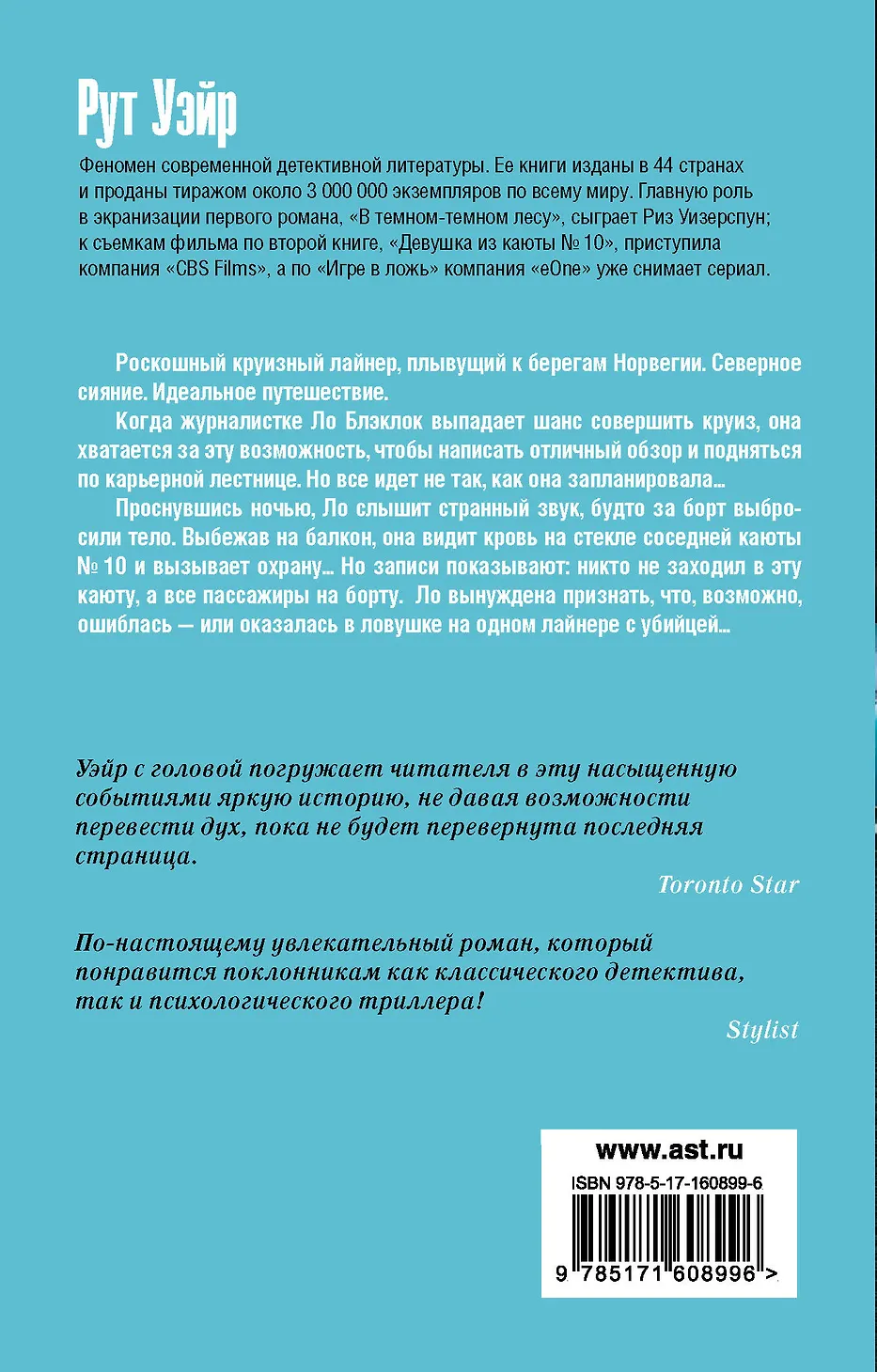 Рут Уэйр

Феномен современной детективной литературы. Ее книги изданы в 44 странах и проданы тиражом около 3 000 000 экземпляров по всему миру. Главную роль в экранизации первого романа, «В темном-темном лесу», сыграет Риз Уизерспун; к съемкам фильма по второй книге, «Девушка из каюты № 10», приступила компания «CBS Films», а по «Игре в ложь» компания «eOne» уже снимает сериал.

Роскошный круизный лайнер, плывущий к берегам Норвегии. Северное сияние. Идеальное путешествие.

Когда журналистке Ло Блэклок выпадает шанс совершить круиз, она хватается за эту возможность, чтобы написать отличный обзор и подняться по карьерной лестнице. Но все идет не так, как она запланировала...

Проснувшись ночью, Ло слышит странный звук, будто за борт выбросили тело. Выбежав на балкон, она видит кровь на стекле соседней каюты № 10 и вызывает охрану... Но записи показывают: никто не заходил в эту каюту, а все пассажиры на борту. Ло вынуждена признать, что, возможно, ошиблась — или оказалась в ловушке на одном лайнере с убийцей...

Уэйр с головой погружает читателя в эту насыщенную событиями яркую историю, не давая возможности перевести дух, пока не будет перевернута последняя страница.

Toronto Star

По-настоящему увлекательный роман, который понравится поклонникам как классического детектива, так и психологического триллера!

Stylist

www.ast.ru

ISBN 978-5-17-160899-6

9 785171 608996 >